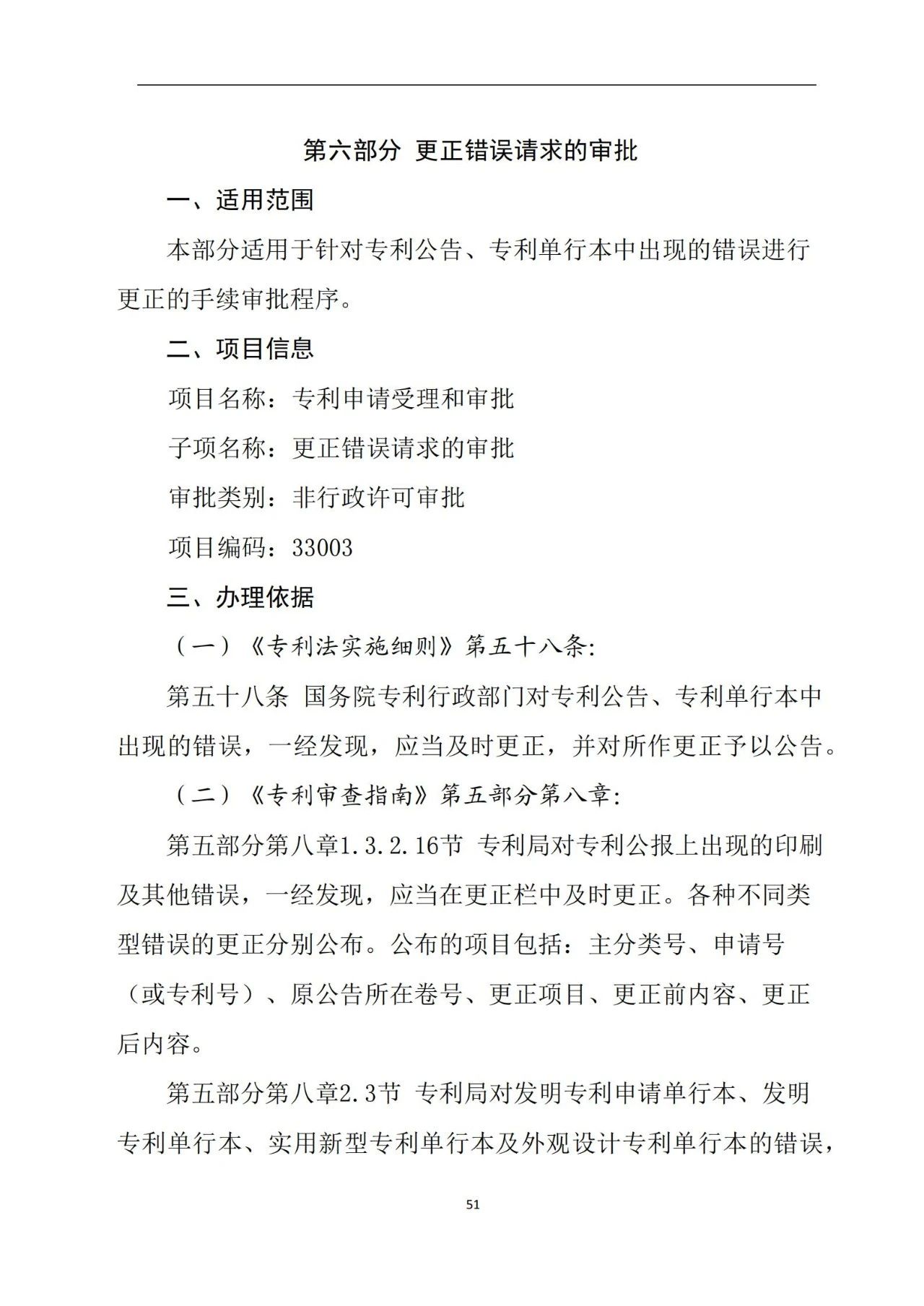 第六部分 更正错误请求的审批

一、适用范围

本部分适用于针对专利公告、专利单行本中出现的错误进行更正的手续审批程序。

二、项目信息

项目名称：专利申请受理和审批

子项名称：更正错误请求的审批

审批类别：非行政许可审批

项目编码：33003

三、办理依据

（一）《专利法实施细则》第五十八条:

第五十八条 国务院专利行政部门对专利公告、专利单行本中出现的错误，一经发现，应当及时更正，并对所作更正予以公告。

（二）《专利审查指南》第五部分第八章:

第五部分第八章1.3.2.16节 专利局对专利公报上出现的印刷及其他错误，一经发现，应当在更正栏中及时更正。各种不同类型错误的更正分别公布。公布的项目包括：主分类号、申请号（或专利号）、原公告所在卷号、更正项目、更正前内容、更正后内容。

第五部分第八章2.3节 专利局对发明专利申请单行本、发明专利单行本、实用新型专利单行本及外观设计专利单行本的错误，

51